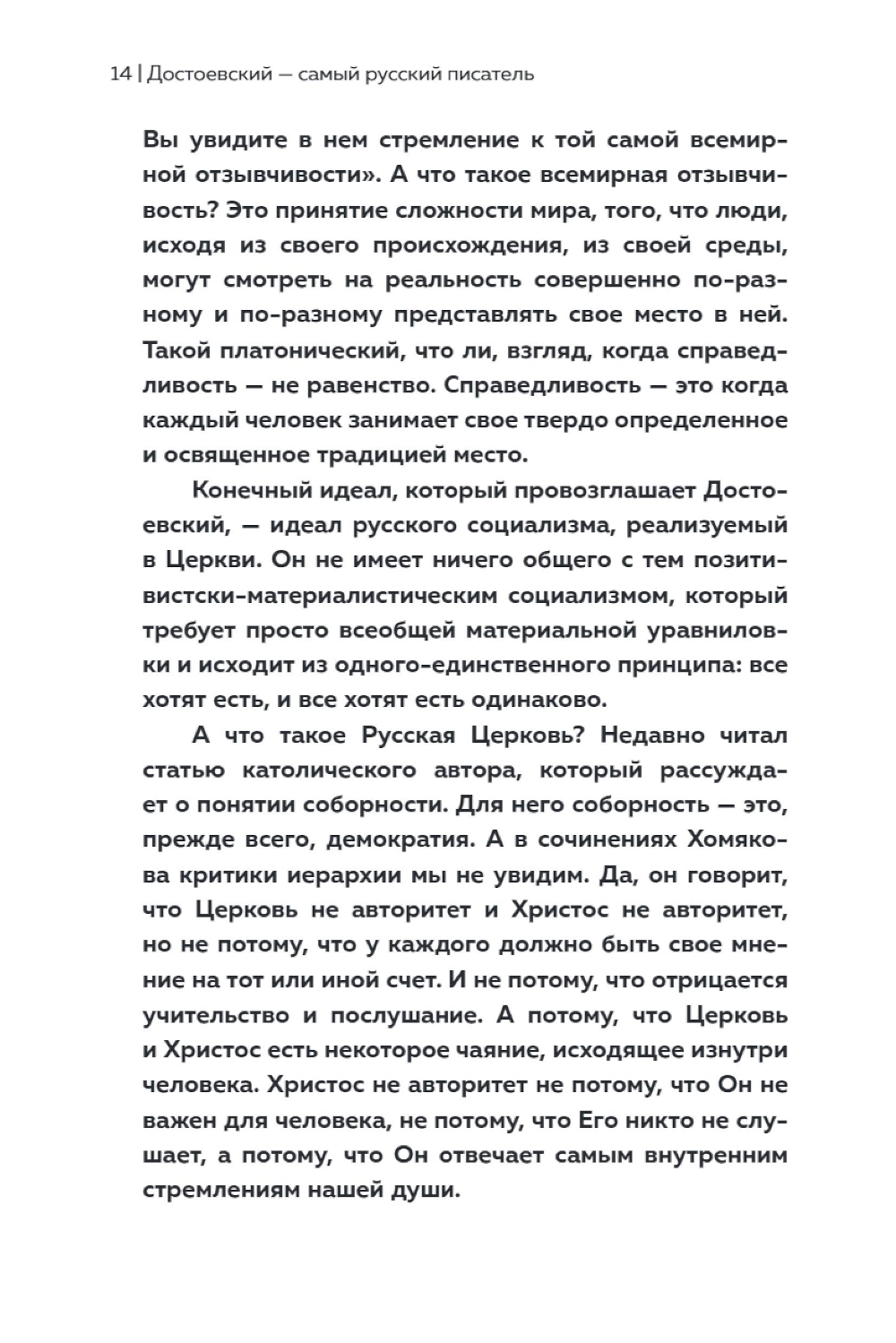 14 | Достоевский — самый русский писатель

Вы увидите в нем стремление к той самой всемирной отзывчивости». А что такое всемирная отзывчивость? Это принятие сложности мира, того, что люди, исходя из своего происхождения, из своей среды, могут смотреть на реальность совершенно по-разному и по-разному представлять свое место в ней. Такой платонический, что ли, взгляд, когда справедливость — не равенство. Справедливость — это когда каждый человек занимает свое твердо определенное и освященное традицией место.

Конечный идеал, который провозглашает Достоевский, — идеал русского социализма, реализуемый в Церкви. Он не имеет ничего общего с тем позитивистски-материалистическим социализмом, который требует просто всеобщей материальной уравниловки и исходит из одного-единственного принципа: все хотят есть, и все хотят есть одинаково.

А что такое Русская Церковь? Недавно читал статью католического автора, который рассуждает о понятии соборности. Для него соборность — это, прежде всего, демократия. А в сочинениях Хомякова критики иерархии мы не увидим. Да, он говорит, что Церковь не авторитет и Христос не авторитет, но не потому, что у каждого должно быть свое мнение на тот или иной счет. И не потому, что отрицается учительство и послушание. А потому, что Церковь и Христос есть некоторое чаяние, исходящее изнутри человека. Христос не авторитет не потому, что Он не важен для человека, не потому, что Его никто не слушает, а потому, что Он отвечает самым внутренним стремлениям нашей души.